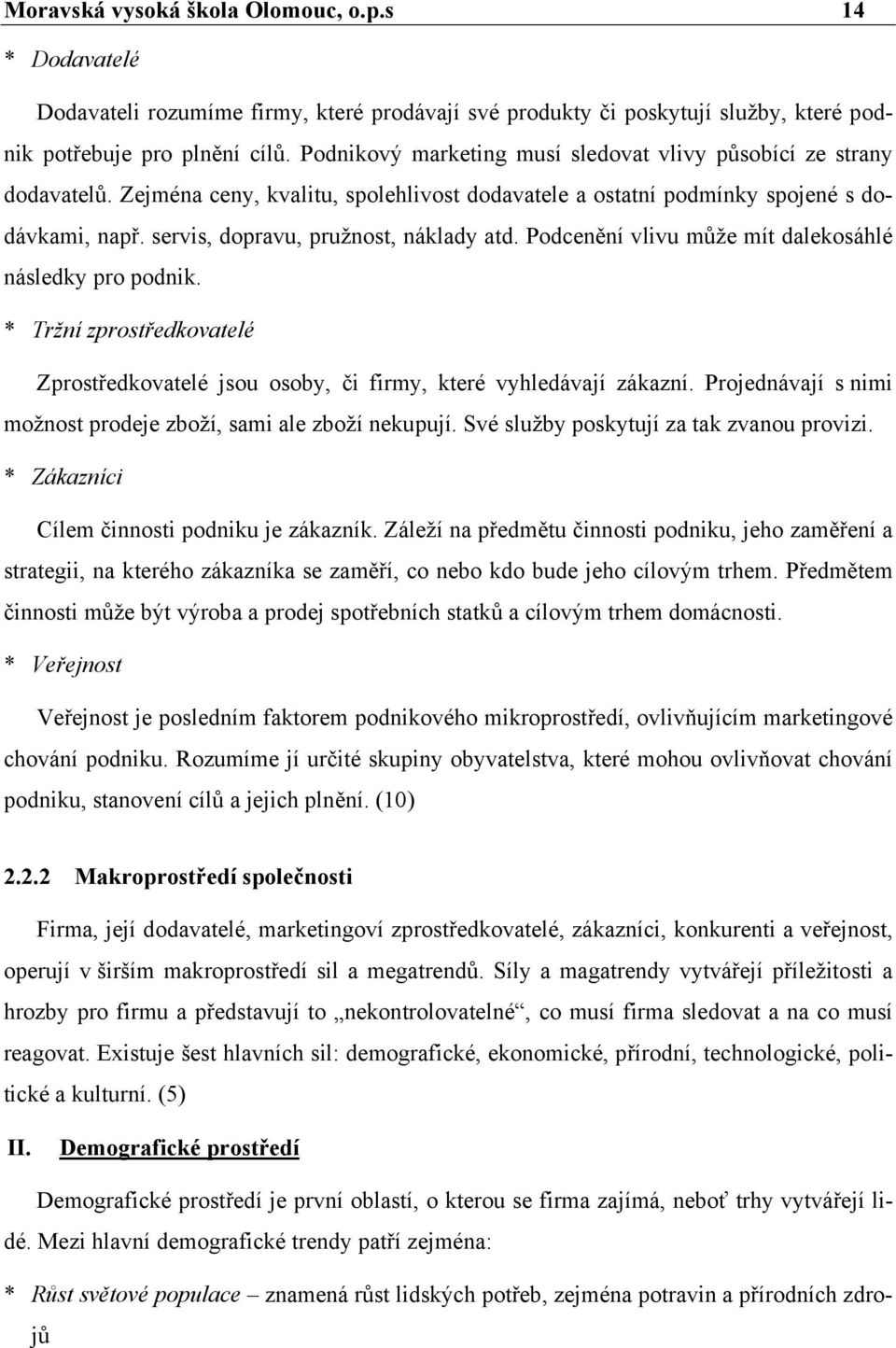 Moravská vysoká škola Olomouc, o.p.s 14

* Dodavatelé

Dodavateli rozumíme firmy, které prodávají své produkty či poskytují služby, které podnik potřebuje pro plnění cílů. Podnikový marketing musí sledovat vlivy působící ze strany dodavatelů. Zejména ceny, kvalitu, spolehlivost dodavatele a ostatní podmínky spojené s dodávkami, např. servis, dopravu, pružnost, náklady atd. Podcenění vlivu může mít dalekosáhlé následky pro podnik.

* Tržní zprostředkovatelé

Zprostředkovatelé jsou osoby, či firmy, které vyhledávají zákazní. Projednávají s nimi možnost prodeje zboží, sami ale zboží nekupují. Své služby poskytují za tak zvanou provizi.

* Zákazníci

Cílem činnosti podniku je zákazník. Záleží na předmětu činnosti podniku, jeho zaměření a strategii, na kterého zákazníka se zaměří, co nebo kdo bude jeho cílovým trhem. Předmětem činnosti může být výroba a prodej spotřebních statků a cílovým trhem domácnosti.

* Veřejnost

Veřejnost je posledním faktorem podnikového mikroprostředí, ovlivňujícím marketingové chování podniku. Rozumíme jí určité skupiny obyvatelstva, které mohou ovlivňovat chování podniku, stanovení cílů a jejich plnění. (10)

2.2.2 Makroprostředí společnosti

Firma, její dodavatelé, marketingoví zprostředkovatelé, zákazníci, konkurenti a veřejnost, operují v širším makroprostředí sil a megatrendů. Síly a magatrendy vytvářejí příležitosti a hrozby pro firmu a představují to „nekontrolovatelné“, co musí firma sledovat a na co musí reagovat. Existuje šest hlavních sil: demografické, ekonomické, přírodní, technologické, politické a kulturní. (5)

II. Demografické prostředí

Demografické prostředí je první oblastí, o kterou se firma zajímá, neboť trhy vytvářejí lidé. Mezi hlavní demografické trendy patří zejména:

* Růst světové populace – znamená růst lidských potřeb, zejména potravin a přírodních zdrojů